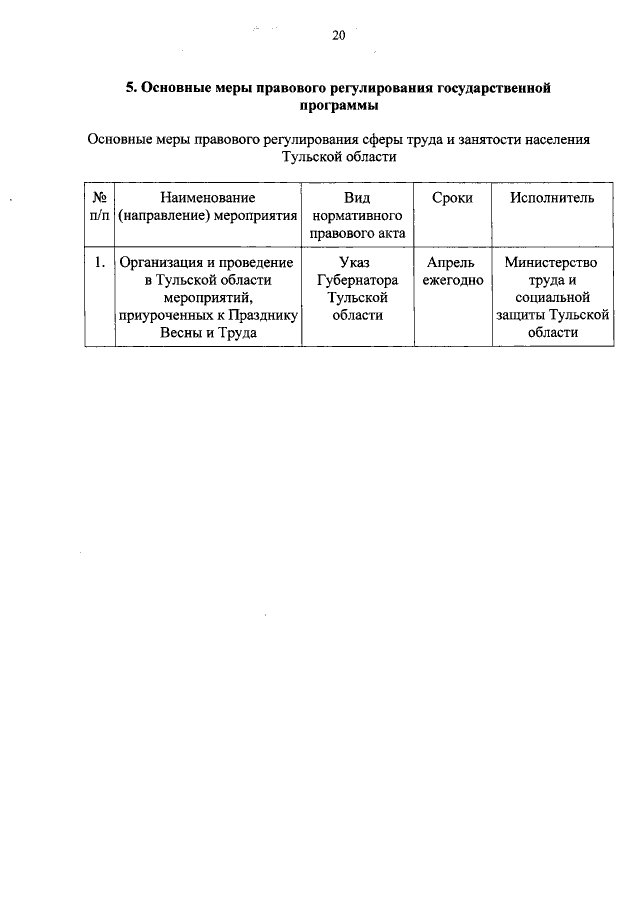 20

5. Основные меры правового регулирования государственной программы

Основные меры правового регулирования сферы труда и занятости населения Тульской области

| № п/п | Наименование (направление) мероприятия | Вид нормативного правового акта | Сроки | Исполнитель |
|---|---|---|---|---|
| 1. | Организация и проведение в Тульской области мероприятий, приуроченных к Празднику Весны и Труда | Указ Губернатора Тульской области | Апрель ежегодно | Министерство труда и социальной защиты Тульской области |